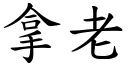 拿老